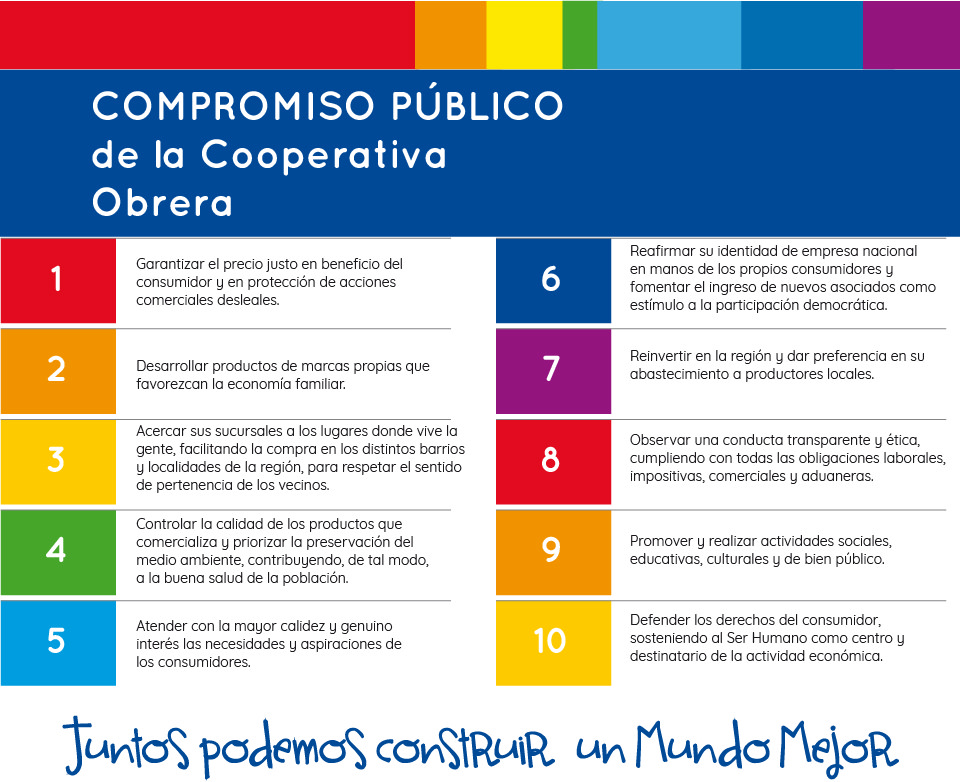 COMPROMISO PÚBLICO de la Cooperativa Obrera

1
Garantizar el precio justo en beneficio del consumidor y en protección de acciones comerciales desleales.

2
Desarrollar productos de marcas propias que favorezcan la economía familiar.

3
Acercar sus sucursales a los lugares donde vive la gente, facilitando la compra en los distintos barrios y localidades de la región, para respetar el sentido de pertenencia de los vecinos.

4
Controlar la calidad de los productos que comercializa y priorizar la preservación del medio ambiente, contribuyendo, de tal modo, a la buena salud de la población.

5
Atender con la mayor calidez y genuino interés las necesidades y aspiraciones de los consumidores.

6
Reafirmar su identidad de empresa nacional en manos de los propios consumidores y fomentar el ingreso de nuevos asociados como estímulo a la participación democrática.

7
Reinvertir en la región y dar preferencia en su abastecimiento a productores locales.

8
Observar una conducta transparente y ética, cumpliendo con todas las obligaciones laborales, impositivas, comerciales y aduaneras.

9
Promover y realizar actividades sociales, educativas, culturales y de bien público.

10
Defender los derechos del consumidor, sosteniendo al Ser Humano como centro y destinatario de la actividad económica.

Juntos podemos construir un Mundo Mejor